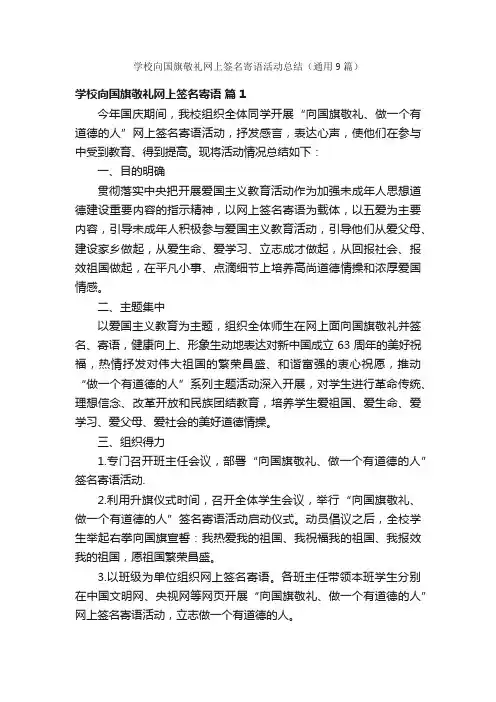 学校向国旗敬礼网上签名寄语活动总结（通用9篇）

学校向国旗敬礼网上签名寄语 篇1

今年国庆期间，我校组织全体同学开展“向国旗敬礼、做一个有道德的人”网上签名寄语活动，抒发感言，表达心声，使他们在参与中受到教育、得到提高。现将活动情况总结如下：

一、目的明确

贯彻落实中央把开展爱国主义教育活动作为加强未成年人思想道德建设重要内容的指示精神，以网上签名寄语为载体，以五爱为主要内容，引导未成年人积极参与爱国主义教育活动，引导他们从爱父母、建设家乡做起，从爱生命、爱学习、立志成才做起，从回报社会、报效祖国做起，在平凡小事、点滴细节上培养高尚道德情操和浓厚爱国情感。

二、主题集中

以爱国主义教育为主题，组织全体师生在网上面向国旗敬礼并签名、寄语，健康向上、形象生动地表达对新中国成立63周年的美好祝福，热情抒发对伟大祖国的繁荣昌盛、和谐富强的衷心祝愿，推动“做一个有道德的人”系列主题活动深入开展，对学生进行革命传统、理想信念、改革开放和民族团结教育，培养学生爱祖国、爱生命、爱学习、爱父母、爱社会的美好道德情操。

三、组织得力

1.专门召开班主任会议，部署“向国旗敬礼、做一个有道德的人”签名寄语活动.

2.利用升旗仪式时间，召开全体学生会议，举行“向国旗敬礼、做一个有道德的人”签名寄语活动启动仪式。动员倡议之后，全校学生举起右拳向国旗宣誓：我热爱我的祖国、我祝福我的祖国、我报效我的祖国，愿祖国繁荣昌盛。

3.以班级为单位组织网上签名寄语。各班主任带领本班学生分别在中国文明网、央视网等网页开展“向国旗敬礼、做一个有道德的人”网上签名寄语活动，立志做一个有道德的人。